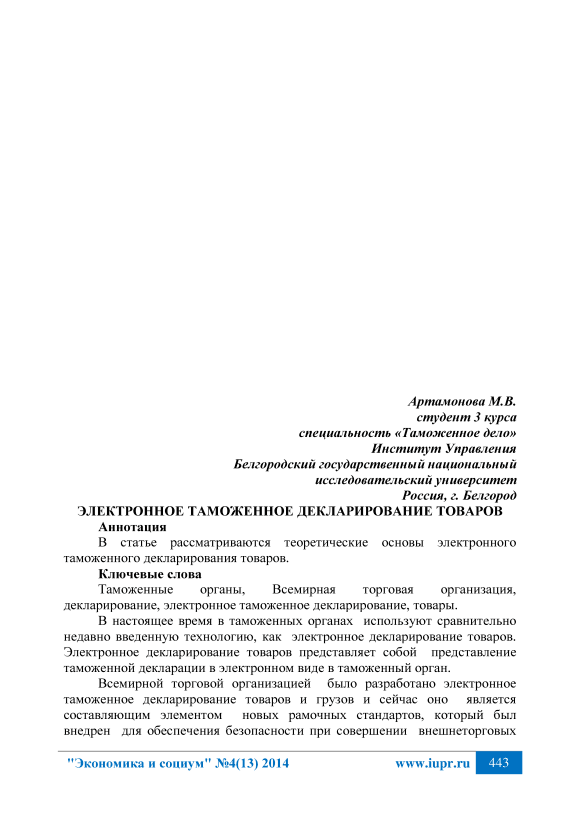 Артамонова М.В.
студент 3 курса
специальность «Таможенное дело»
Институт Управления
Белгородский государственный национальный
исследовательский университет
Россия, г. Белгород

ЭЛЕКТРОННОЕ ТАМОЖЕННОЕ ДЕКЛАРИРОВАНИЕ ТОВАРОВ

Аннотация

В статье рассматриваются теоретические основы электронного таможенного декларирования товаров.

Ключевые слова

Таможенные органы, Всемирная торговая организация, декларирование, электронное таможенное декларирование, товары.

В настоящее время в таможенных органах используют сравнительно недавно введенную технологию, как электронное декларирование товаров. Электронное декларирование товаров представляет собой представление таможенной декларации в электронном виде в таможенный орган.

Всемирной торговой организацией было разработано электронное таможенное декларирование товаров и грузов и сейчас оно является составляющим элементом новых рамочных стандартов, который был внедрен для обеспечения безопасности при совершении внешнеторговых

"Экономика и социум" №4(13) 2014 www.iupr.ru 443